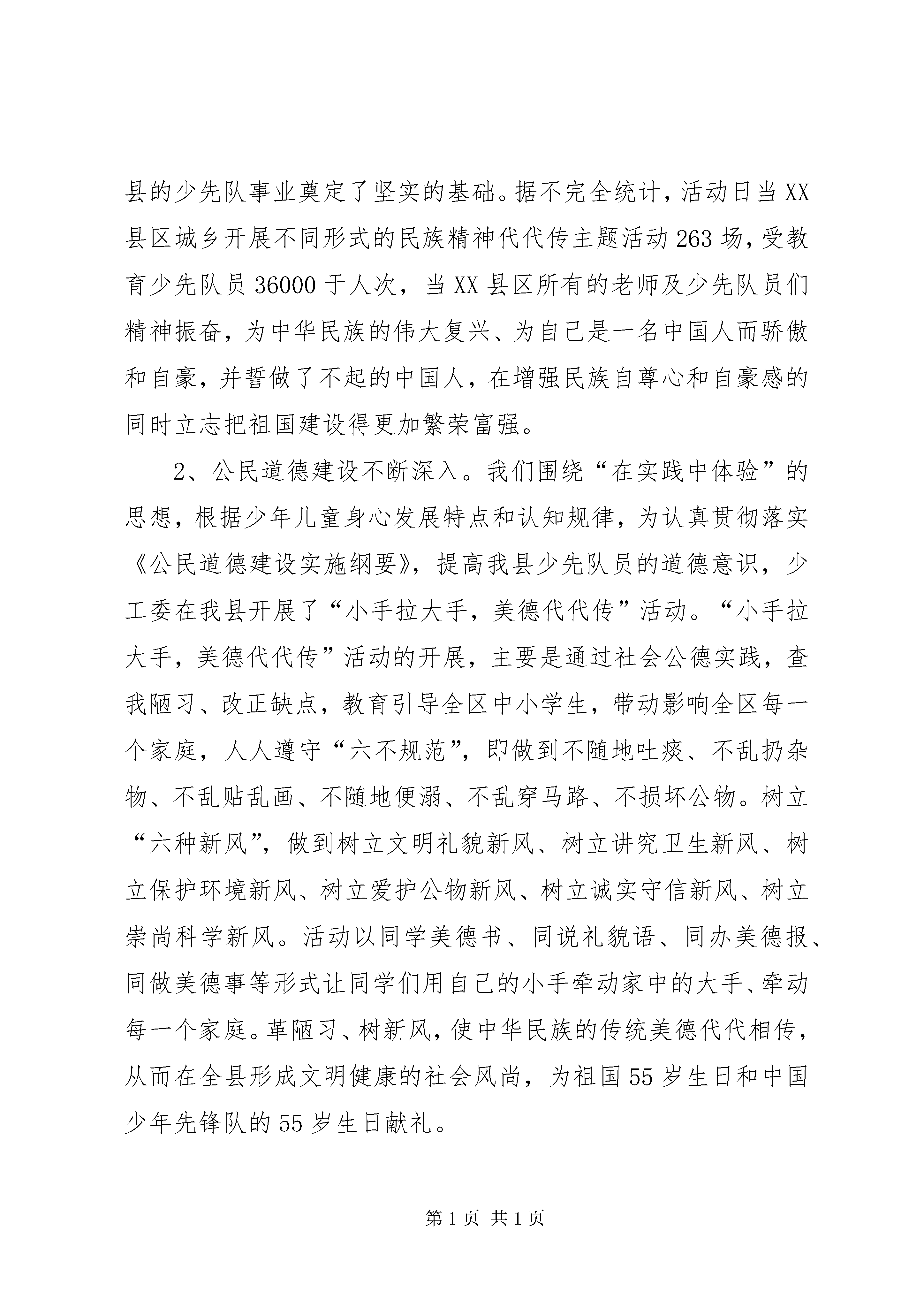 县的少先队事业奠定了坚实的基础。据不完全统计，活动日当XX县区城乡开展不同形式的民族精神代代传主题活动263场，受教育少先队员36000于人次，当XX县区所有的老师及少先队员们精神振奋，为中华民族的伟大复兴、为自己是一名中国人而骄傲和自豪，并誓做了不起的中国人，在增强民族自尊心和自豪感的同时立志把祖国建设得更加繁荣富强。

2、公民道德建设不断深入。我们围绕“在实践中体验”的思想，根据少年儿童身心发展特点和认知规律，为认真贯彻落实《公民道德建设实施纲要》，提高我县少先队员的道德意识，少工委在我县开展了“小手拉大手，美德代代传”活动。“小手拉大手，美德代代传”活动的开展，主要是通过社会公德实践，查我陋习、改正缺点，教育引导全区中小学生，带动影响全区每一个家庭，人人遵守“六不规范”，即做到不随地吐痰、不乱扔杂物、不乱贴乱画、不随地便溺、不乱穿马路、不损坏公物。树立“六种新风”，做到树立文明礼貌新风、树立讲究卫生新风、树立保护环境新风、树立爱护公物新风、树立诚实守信新风、树立崇尚科学新风。活动以同学美德书、同说礼貌语、同办美德报、同做美德事等形式让同学们用自己的小手牵动家中的大手、牵动每一个家庭。革陋习、树新风，使中华民族的传统美德代代相传，从而在全县形成文明健康的社会风尚，为祖国55岁生日和中国少年先锋队的55岁生日献礼。

第1页 共1页